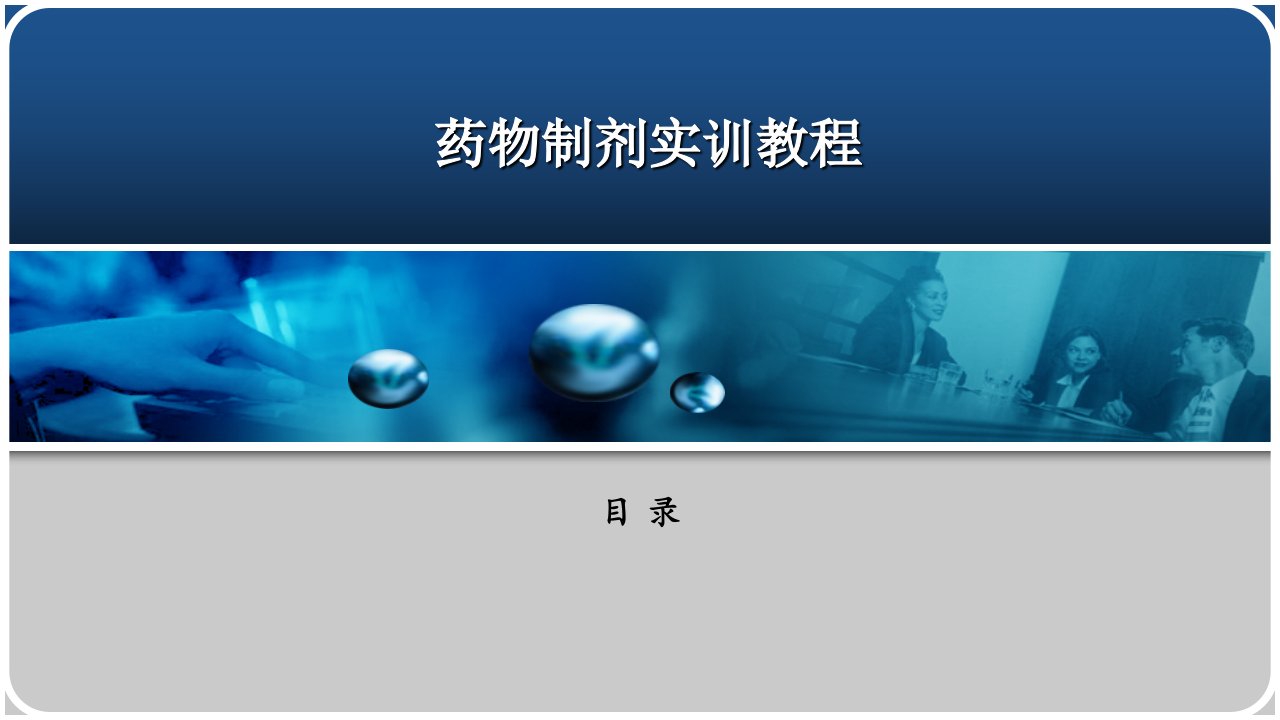 药物制剂实训教程

目 录